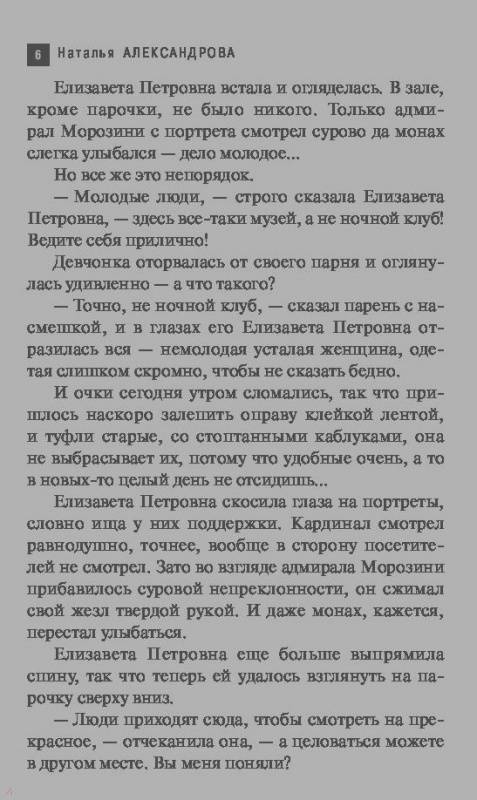 6 Наталья АЛЕКСАНДРОВА

Елизавета Петровна встала и огляделась. В зале, кроме парочки, не было никого. Только адмирал Морозини с портрета смотрел сурово да монах слегка улыбался — дело молодое...

Но все же это непорядок.

— Молодые люди, — строго сказала Елизавета Петровна, — здесь все-таки музей, а не ночной клуб! Ведите себя прилично!

Девчонка оторвалась от своего парня и оглянулась удивленно — а что такого?

— Точно, не ночной клуб, — сказал парень с насмешкой, и в глазах его Елизавета Петровна отразилась вся — немолодая усталая женщина, одетая слишком скромно, чтобы не сказать бедно.

И очки сегодня утром сломались, так что пришлось наскоро залепить оправу клейкой лентой, и туфли старые, со стоптанными каблуками, она не выбрасывает их, потому что удобные очень, а то в новых-то целый день не отсидишь...

Елизавета Петровна скосила глаза на портреты, словно ища у них поддержки. Кардинал смотрел равнодушно, точнее, вообще в сторону посетителей не смотрел. Зато во взгляде адмирала Морозини прибавилось суровой непреклонности, он сжимал свой жезл твердой рукой. И даже монах, кажется, перестал улыбаться.

Елизавета Петровна еще больше выпрямила спину, так что теперь ей удалось взглянуть на парочку сверху вниз.

— Люди приходят сюда, чтобы смотреть на прекрасное, — отчеканила она, — а целоваться можете в другом месте. Вы меня поняли?